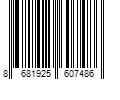 8 681925 607486